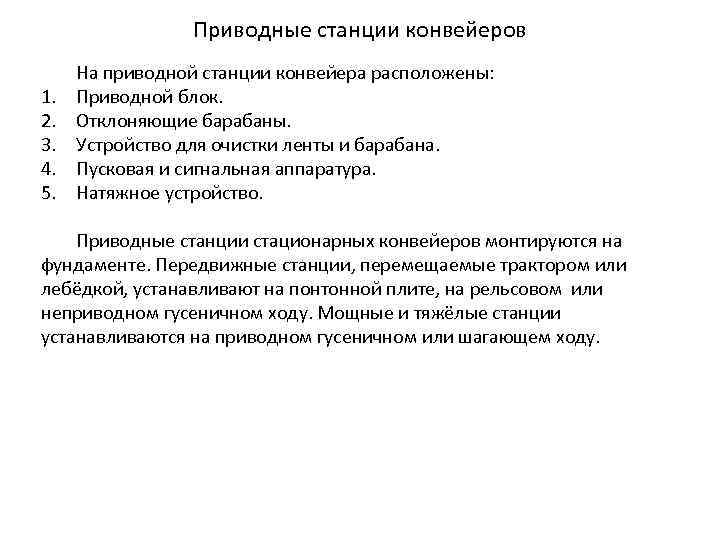 Приводные станции конвейеров

На приводной станции конвейера расположены:
1. Приводной блок.
2. Отклоняющие барабаны.
3. Устройство для очистки ленты и барабана.
4. Пусковая и сигнальная аппаратура.
5. Натяжное устройство.

Приводные станции стационарных конвейеров монтируются на фундаменте. Передвижные станции, перемещаемые трактором или лебёдкой, устанавливают на понтонной плите, на рельсовом или неприводном гусеничном ходу. Мощные и тяжёлые станции устанавливаются на приводном гусеничном или шагающем ходу.